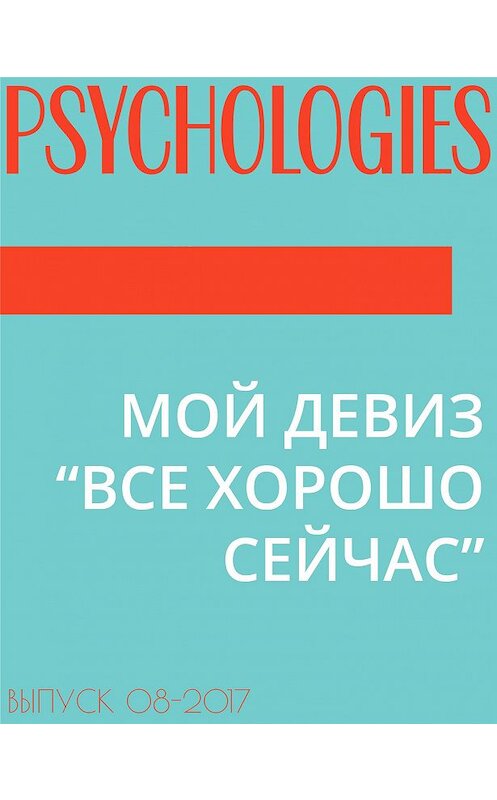 PSYCHOLOGIES

МОЙ ДЕВИЗ “ВСЕ ХОРОШО СЕЙЧАС”

ВЫПУСК 08-2017